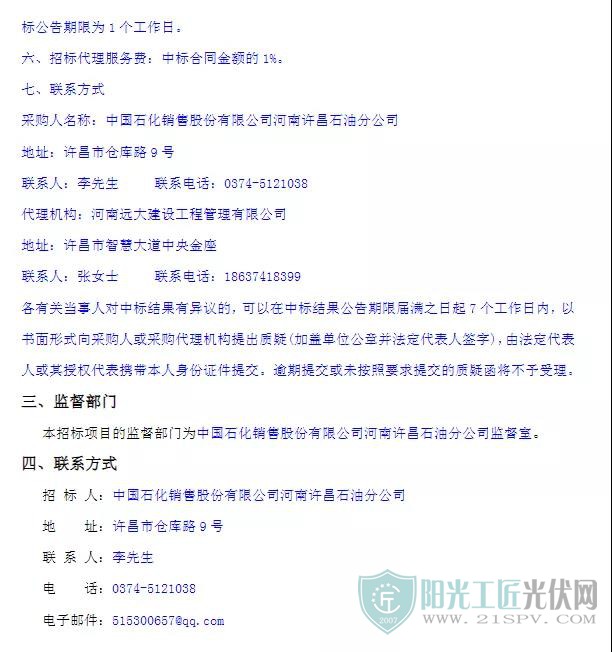 标公告期限为 1 个工作日。

六、招标代理服务费：中标合同金额的 1%。

七、联系方式

采购人名称：中国石化销售股份有限公司河南许昌石油分公司

地址：许昌市仓库路 9 号

联系人：李先生　　联系电话：0374-5121038

代理机构：河南远大建设工程管理有限公司

地址：许昌市智慧大道中央金座

联系人：张女士　　联系电话：18637418399

各有关当事人对中标结果有异议的，可以在中标结果公告期限届满之日起 7 个工作日内，以书面形式向采购人或采购代理机构提出质疑(加盖单位公章并法定代表人签字)，由法定代表人或其授权代表携带本人身份证件提交。逾期提交或未按照要求提交的质疑函将不予受理。

三、监督部门

本招标项目的监督部门为中国石化销售股份有限公司河南许昌石油分公司监督室。

四、联系方式

招 标 人：中国石化销售股份有限公司河南许昌石油分公司

地　　址：许昌市仓库路 9 号

联 系 人：李先生

电　　话：0374-5121038

电子邮件：515300657@qq.com

2007 阳光工匠光伏网 WWW.21SPV.COM